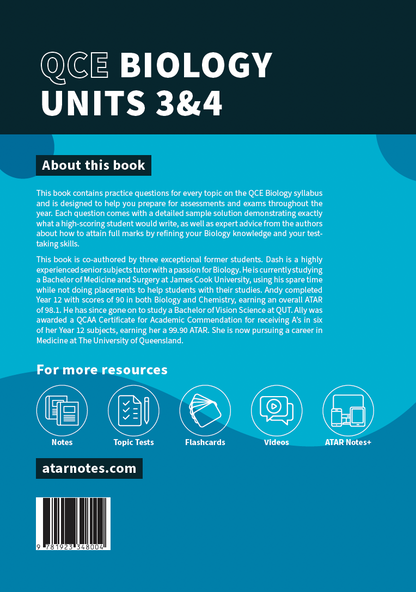 QCE BIOLOGY UNITS 3&4

About this book

This book contains practice questions for every topic on the QCE Biology syllabus and is designed to help you prepare for assessments and exams throughout the year. Each question comes with a detailed sample solution demonstrating exactly what a high-scoring student would write, as well as expert advice from the authors about how to attain full marks by refining your Biology knowledge and your test-taking skills.

This book is co-authored by three exceptional former students. Dash is a highly experienced senior subjects tutor with a passion for Biology. He is currently studying a Bachelor of Medicine and Surgery at James Cook University, using his spare time while not doing placements to help students with their studies. Andy completed Year 12 with scores of 90 in both Biology and Chemistry, earning an overall ATAR of 98.1. He has since gone on to study a Bachelor of Vision Science at QUT. Ally was awarded a QCAA Certificate for Academic Commendation for receiving A's in six of her Year 12 subjects, earning her a 99.90 ATAR. She is now pursuing a career in Medicine at The University of Queensland.

For more resources

Notes

Topic Tests

Flashcards

Videos

ATAR Notes+

atarnotes.com

9 781923 348004